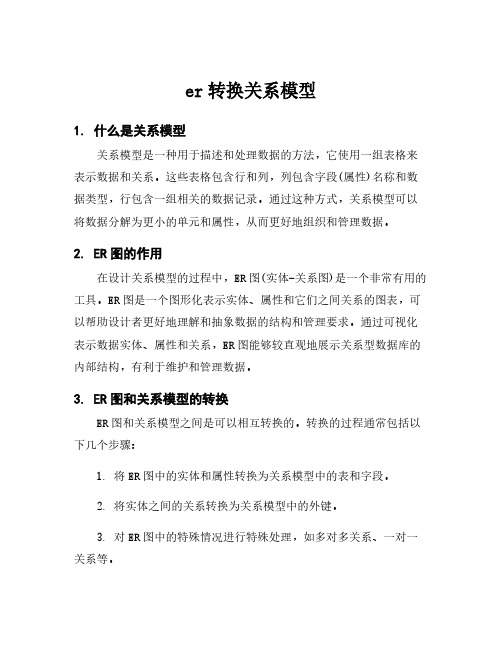 er 转换关系模型

1. 什么是关系模型

关系模型是一种用于描述和处理数据的方法，它使用一组表格来表示数据和关系。这些表格包含行和列，列包含字段(属性)名称和数据类型，行包含一组相关的数据记录。通过这种方式，关系模型可以将数据分解为更小的单元和属性，从而更好地组织和管理数据。

2. ER 图的作用

在设计关系模型的过程中，ER 图(实体-关系图)是一个非常有用的工具。ER 图是一个图形化表示实体、属性和它们之间关系的图表，可以帮助设计者更好地理解和抽象数据的结构和管理要求。通过可视化表示数据实体、属性和关系，ER 图能够较直观地展示关系型数据库的内部结构，有利于维护和管理数据。

3. ER 图和关系模型的转换

ER 图和关系模型之间是可以相互转换的。转换的过程通常包括以下几个步骤：

1. 将 ER 图中的实体和属性转换为关系模型中的表和字段。

2. 将实体之间的关系转换为关系模型中的外键。

3. 对 ER 图中的特殊情况进行特殊处理，如多对多关系、一对一关系等。